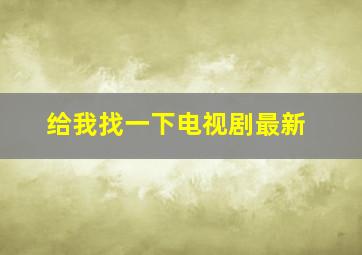 给我找一下电视剧最新